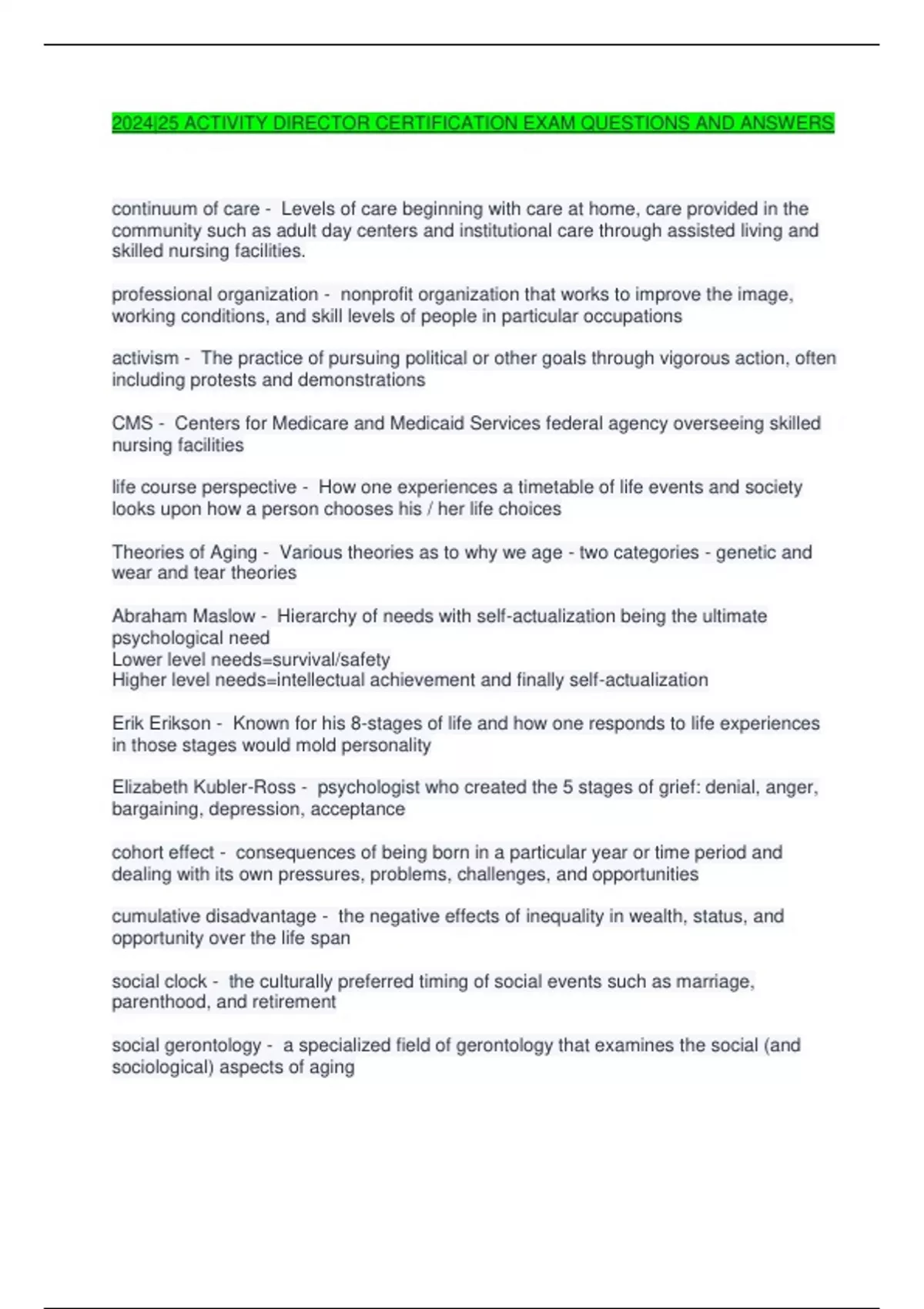 2024|25 ACTIVITY DIRECTOR CERTIFICATION EXAM QUESTIONS AND ANSWERS

continuum of care - Levels of care beginning with care at home, care provided in the community such as adult day centers and institutional care through assisted living and skilled nursing facilities.

professional organization - nonprofit organization that works to improve the image, working conditions, and skill levels of people in particular occupations

activism - The practice of pursuing political or other goals through vigorous action, often including protests and demonstrations

CMS - Centers for Medicare and Medicaid Services federal agency overseeing skilled nursing facilities

life course perspective - How one experiences a timetable of life events and society looks upon how a person chooses his / her life choices

Theories of Aging - Various theories as to why we age - two categories - genetic and wear and tear theories

Abraham Maslow - Hierarchy of needs with self-actualization being the ultimate psychological need
Lower level needs=survival/safety
Higher level needs=intellectual achievement and finally self-actualization

Erik Erikson - Known for his 8-stages of life and how one responds to life experiences in those stages would mold personality

Elizabeth Kubler-Ross - psychologist who created the 5 stages of grief: denial, anger, bargaining, depression, acceptance

cohort effect - consequences of being born in a particular year or time period and dealing with its own pressures, problems, challenges, and opportunities

cumulative disadvantage - the negative effects of inequality in wealth, status, and opportunity over the life span

social clock - the culturally preferred timing of social events such as marriage, parenthood, and retirement

social gerontology - a specialized field of gerontology that examines the social (and sociological) aspects of aging